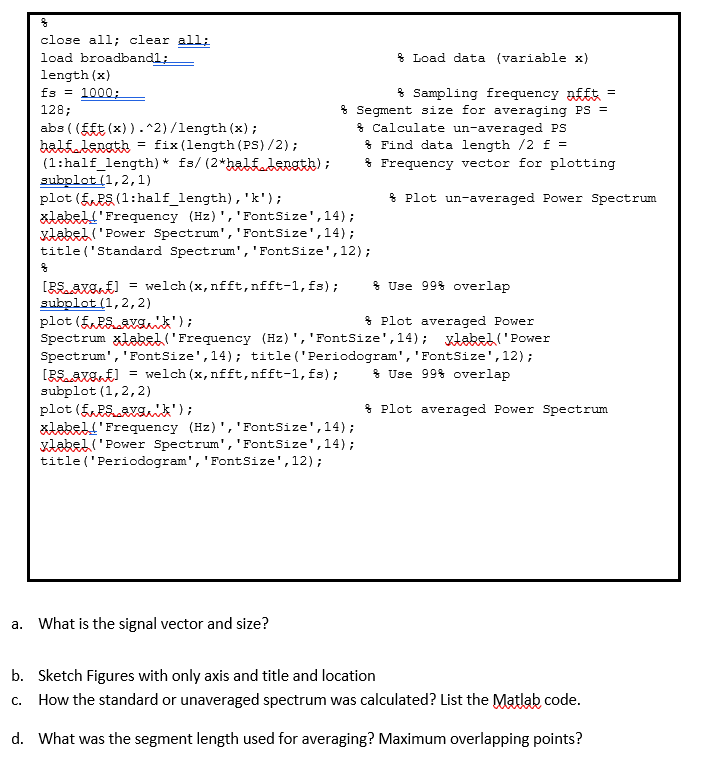 %
close all; clear all;
load broadband1;                    % Load data (variable x)
length(x)
fs = 1000;                          % Sampling frequency nfft =
128;                        % Segment size for averaging PS =
abs((fft(x)).^2)/length(x);          % Calculate un-averaged PS
half_length = fix(length(PS)/2);     % Find data length /2 f =
(1:half_length)* fs/(2*half_length);   % Frequency vector for plotting
subplot(1,2,1)
plot(f,PS(1:half_length),'k');               % Plot un-averaged Power Spectrum
xlabel('Frequency (Hz)','FontSize',14);
ylabel('Power Spectrum','FontSize',14);
title('Standard Spectrum','FontSize',12);
%
[PS_avg,f] = welch(x,nfft,nfft-1,fs);    % Use 99% overlap
subplot(1,2,2)
plot(f,PS_avg,'k');                   % Plot averaged Power
Spectrum xlabel('Frequency (Hz)','FontSize',14); ylabel('Power
Spectrum','FontSize',14); title('Periodogram','FontSize',12);
[PS_avg,f] = welch(x,nfft,nfft-1,fs);    % Use 99% overlap
subplot(1,2,2)
plot(f,PS_avg,'k');                   % Plot averaged Power Spectrum
xlabel('Frequency (Hz)','FontSize',14);
ylabel('Power Spectrum','FontSize',14);
title('Periodogram','FontSize',12);

a. What is the signal vector and size?

b. Sketch Figures with only axis and title and location
c. How the standard or unaveraged spectrum was calculated? List the Matlab code.

d. What was the segment length used for averaging? Maximum overlapping points?